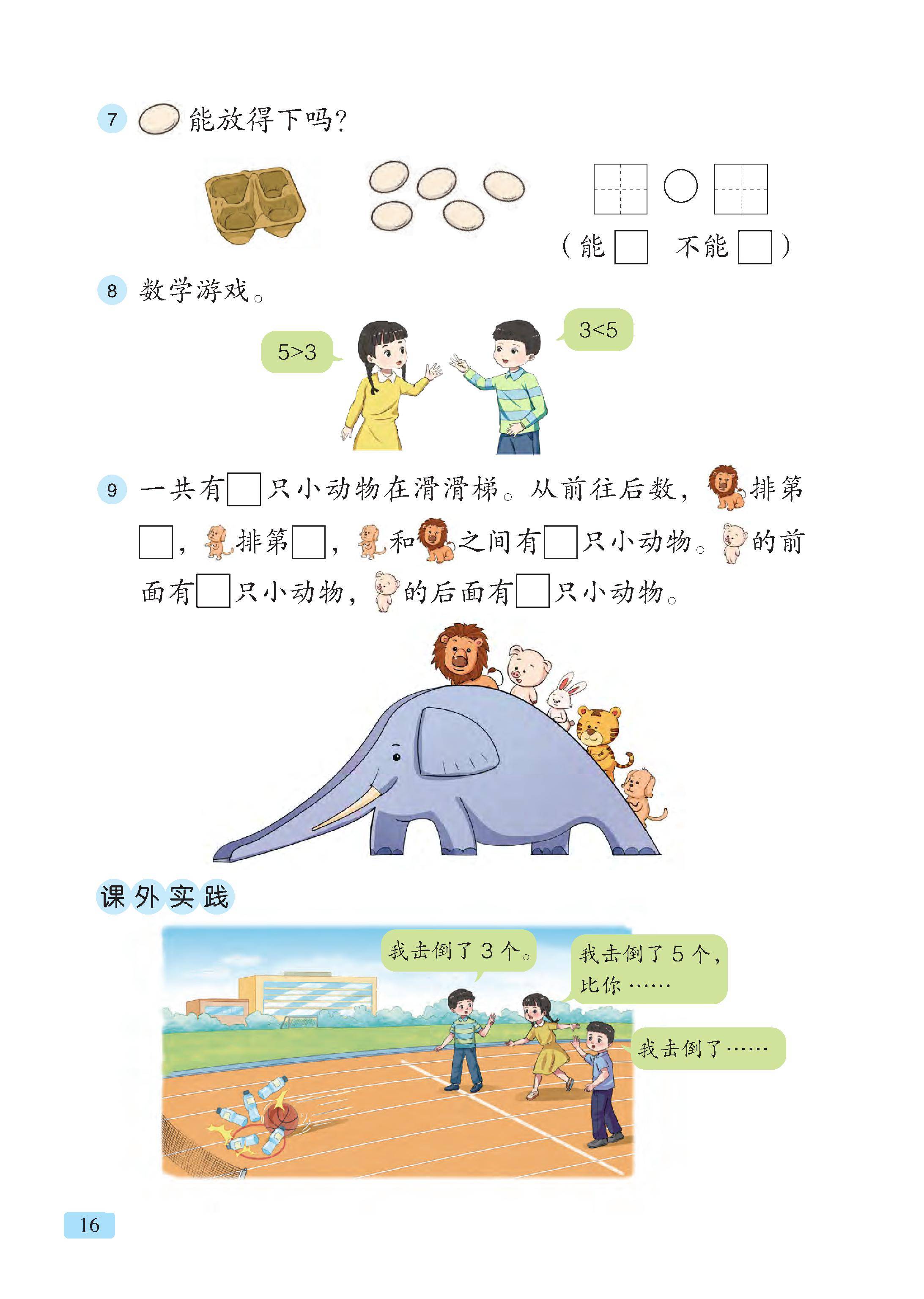 7 能放得下吗？

☐ ○ ☐

（能☐ 不能☐）

8 数学游戏。

5>3

3<5

9 一共有☐只小动物在滑滑梯。从前往后数，排第☐，排第☐，和之间有☐只小动物。的前面有☐只小动物，的后面有☐只小动物。

课外实践

我击倒了3个。

我击倒了5个，比你……

我击倒了……

16